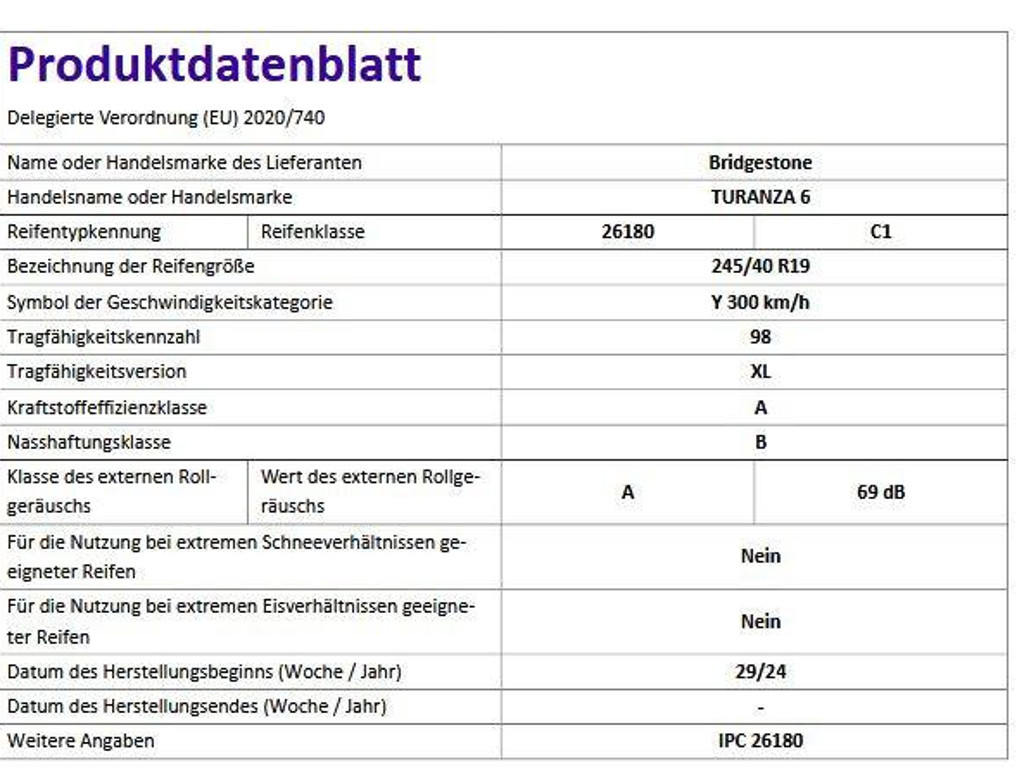 Produktdatenblatt

Delegierte Verordnung (EU) 2020/740

| Name oder Handelsmarke des Lieferanten | | Bridgestone | |
|---|---|---|---|
| Handelsname oder Handelsmarke | | TURANZA 6 | |
| Reifentypkennung | Reifenklasse | 26180 | C1 |
| Bezeichnung der Reifengröße | | 245/40 R19 | |
| Symbol der Geschwindigkeitskategorie | | Y 300 km/h | |
| Tragfähigkeitskennzahl | | 98 | |
| Tragfähigkeitsversion | | XL | |
| Kraftstoffeffizienzklasse | | A | |
| Nasshaftungsklasse | | B | |
| Klasse des externen Rollgeräuschs | Wert des externen Rollgeräuschs | A | 69 dB |
| Für die Nutzung bei extremen Schneeverhältnissen geeigneter Reifen | | Nein | |
| Für die Nutzung bei extremen Eisverhältnissen geeigneter Reifen | | Nein | |
| Datum des Herstellungsbeginns (Woche / Jahr) | | 29/24 | |
| Datum des Herstellungsendes (Woche / Jahr) | | - | |
| Weitere Angaben | | IPC 26180 | |